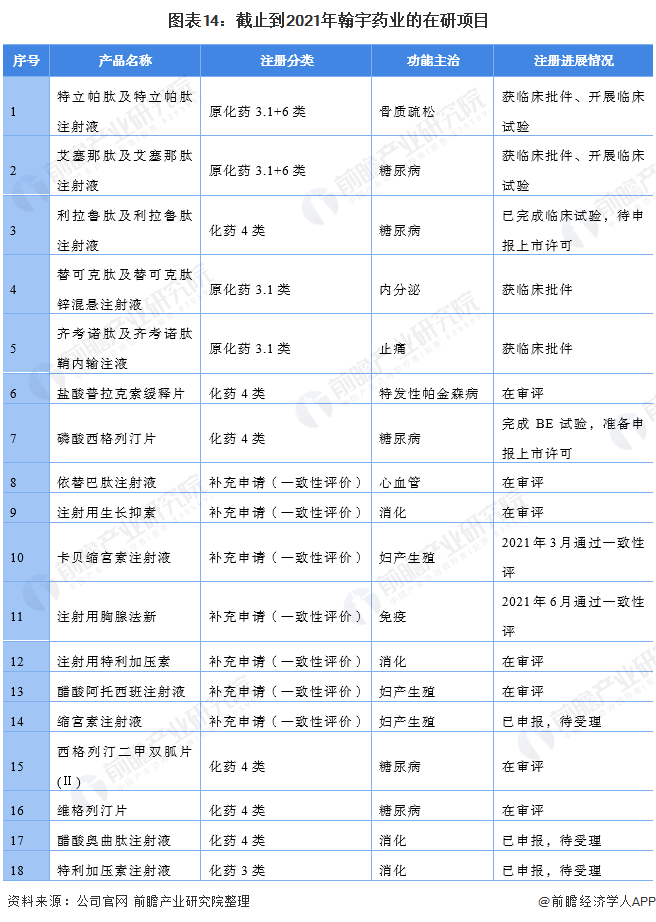 图表14：截止到2021年翰宇药业的在研项目

| 序号 | 产品名称 | 注册分类 | 功能主治 | 注册进展情况 |
|---|---|---|---|---|
| 1 | 特立帕肽及特立帕肽注射液 | 原化药 3.1+6 类 | 骨质疏松 | 获临床批件、开展临床试验 |
| 2 | 艾塞那肽及艾塞那肽注射液 | 原化药 3.1+6 类 | 糖尿病 | 获临床批件、开展临床试验 |
| 3 | 利拉鲁肽及利拉鲁肽注射液 | 化药 4 类 | 糖尿病 | 已完成临床试验，待申报上市许可 |
| 4 | 替可克肽及替可克肽锌混悬注射液 | 原化药 3.1 类 | 内分泌 | 获临床批件 |
| 5 | 齐考诺肽及齐考诺肽鞘内输注液 | 原化药 3.1 类 | 止痛 | 获临床批件 |
| 6 | 盐酸普拉克索缓释片 | 化药 4 类 | 特发性帕金森病 | 在审评 |
| 7 | 磷酸西格列汀片 | 化药 4 类 | 糖尿病 | 完成 BE 试验，准备申报上市许可 |
| 8 | 依替巴肽注射液 | 补充申请（一致性评价） | 心血管 | 在审评 |
| 9 | 注射用生长抑素 | 补充申请（一致性评价） | 消化 | 在审评 |
| 10 | 卡贝缩宫素注射液 | 补充申请（一致性评价） | 妇产生殖 | 2021 年 3 月通过一致性评 |
| 11 | 注射用胸腺法新 | 补充申请（一致性评价） | 免疫 | 2021 年 6 月通过一致性评 |
| 12 | 注射用特利加压素 | 补充申请（一致性评价） | 消化 | 在审评 |
| 13 | 醋酸阿托西班注射液 | 补充申请（一致性评价） | 妇产生殖 | 在审评 |
| 14 | 缩宫素注射液 | 补充申请（一致性评价） | 妇产生殖 | 已申报，待受理 |
| 15 | 西格列汀二甲双胍片（II） | 化药 4 类 | 糖尿病 | 在审评 |
| 16 | 维格列汀片 | 化药 4 类 | 糖尿病 | 在审评 |
| 17 | 醋酸奥曲肽注射液 | 化药 4 类 | 消化 | 已申报，待受理 |
| 18 | 特利加压素注射液 | 化药 3 类 | 消化 | 已申报，待受理 |

资料来源：公司官网 前瞻产业研究院整理

@前瞻经济学人APP